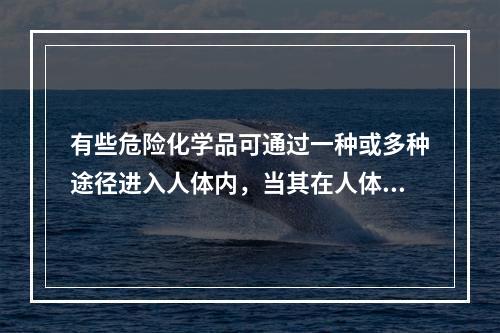 有些危险化学品可通过一种或多种途径进入人体内，当其在人体...